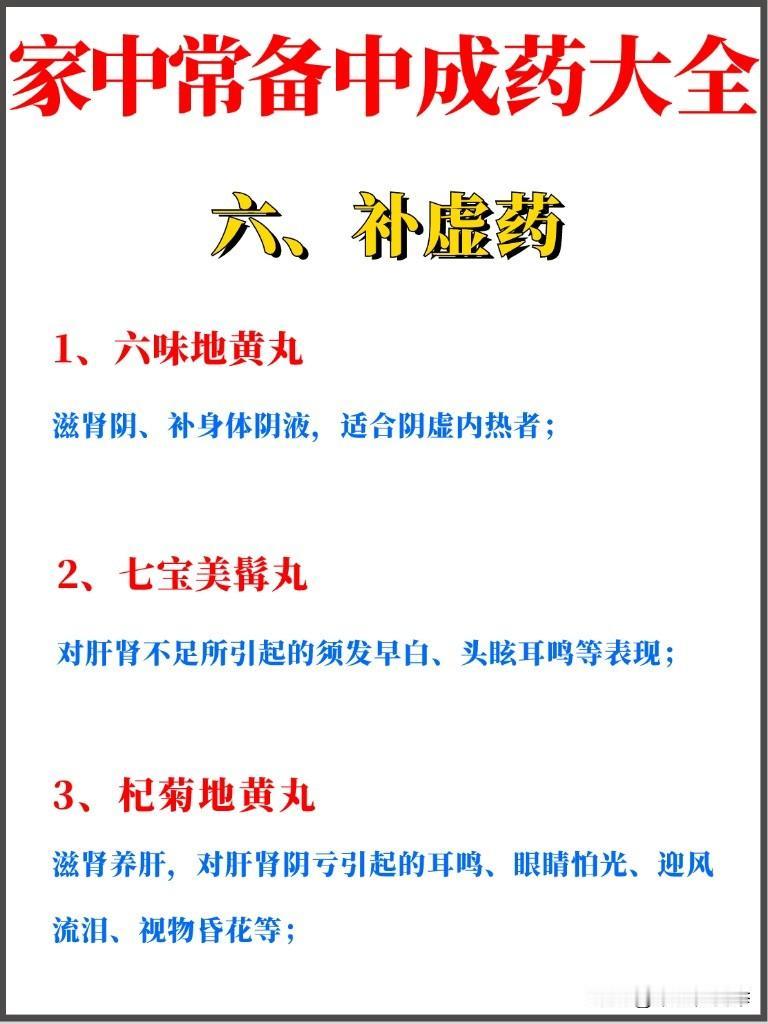 家中常备中成药大全

六、补虚药

1、六味地黄丸

滋肾阴、补身体阴液，适合阴虚内热者；

2、七宝美髯丸

对肝肾不足所引起的须发早白、头眩耳鸣等表现；

3、杞菊地黄丸

滋肾养肝，对肝肾阴亏引起的耳鸣、眼睛怕光、迎风流泪、视物昏花等；